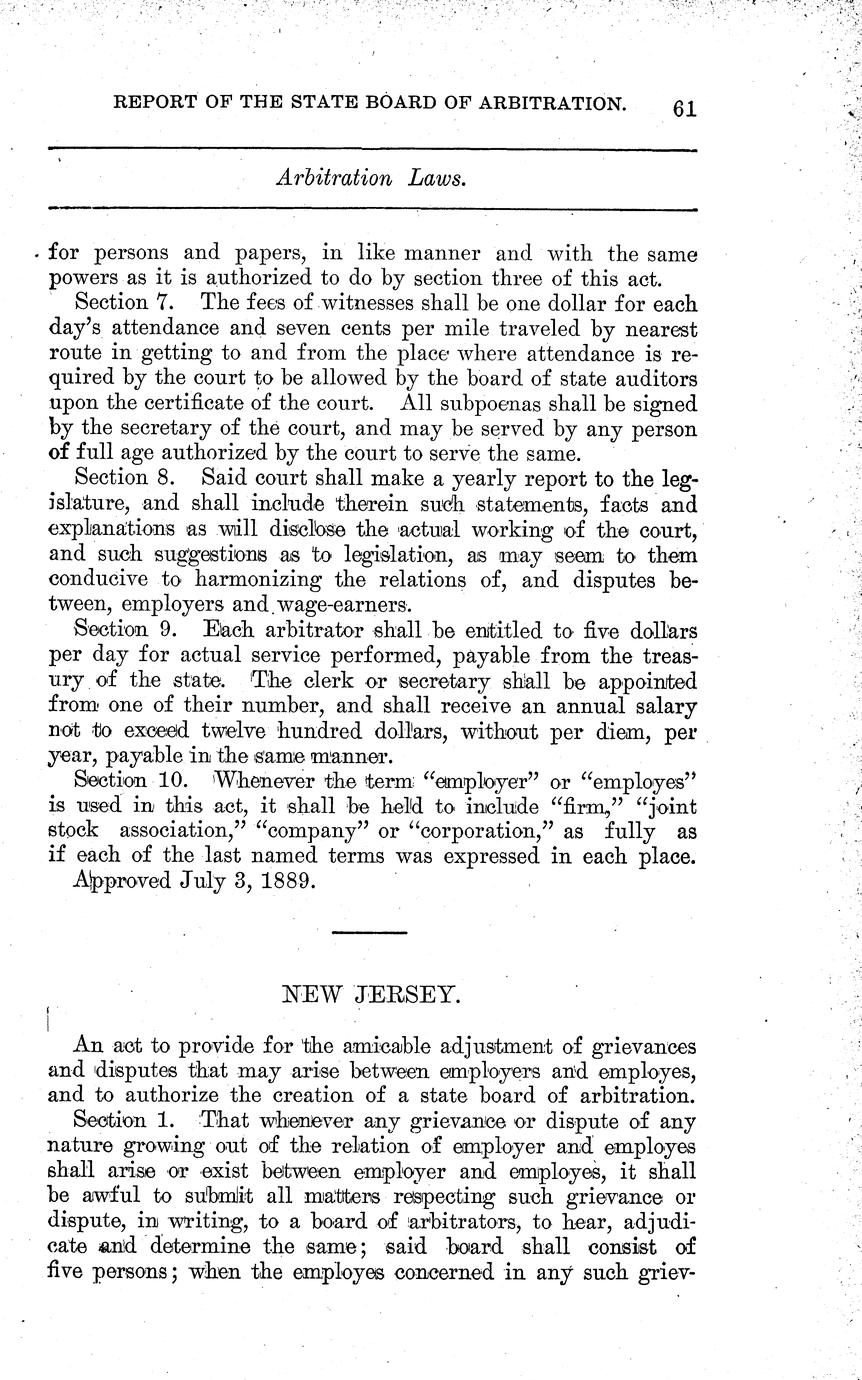 REPORT OF THE STATE BOARD OF ARBITRATION. 61

Arbitration Laws.

for persons and papers, in like manner and with the same powers as it is authorized to do by section three of this act.

Section 7. The fees of witnesses shall be one dollar for each day's attendance and seven cents per mile traveled by nearest route in getting to and from the place where attendance is required by the court to be allowed by the board of state auditors upon the certificate of the court. All subpoenas shall be signed by the secretary of the court, and may be served by any person of full age authorized by the court to serve the same.

Section 8. Said court shall make a yearly report to the legislature, and shall include therein such statements, facts and explanations as will disclose the actual working of the court, and such suggestions as to legislation, as may seem to them conducive to harmonizing the relations of, and disputes between, employers and wage-earners.

Section 9. Each arbitrator shall be entitled to five dollars per day for actual service performed, payable from the treasury of the state. The clerk or secretary shall be appointed from one of their number, and shall receive an annual salary not to exceed twelve hundred dollars, without per diem, per year, payable in the same manner.

Section 10. Whenever the term "employer" or "employes" is used in this act, it shall be held to include "firm," "joint stock association," "company" or "corporation," as fully as if each of the last named terms was expressed in each place.

Approved July 3, 1889.

NEW JERSEY.

An act to provide for the amicable adjustment of grievances and disputes that may arise between employers and employes, and to authorize the creation of a state board of arbitration.

Section 1. That whenever any grievance or dispute of any nature growing out of the relation of employer and employes shall arise or exist between employer and employes, it shall be awful to submit all matters respecting such grievance or dispute, in writing, to a board of arbitrators, to hear, adjudicate and determine the same; said board shall consist of five persons; when the employes concerned in any such griev-